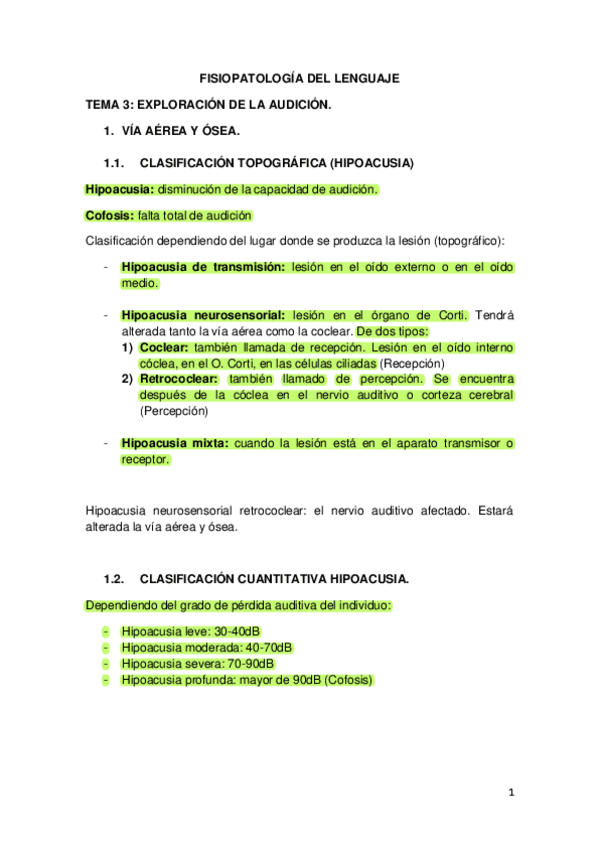 FISIOPATOLOGÍA DEL LENGUAJE

TEMA 3: EXPLORACIÓN DE LA AUDICIÓN.

1. VÍA AÉREA Y ÓSEA.

1.1. CLASIFICACIÓN TOPOGRÁFICA (HIPOACUSIA)

Hipoacusia: disminución de la capacidad de audición.

Cofosis: falta total de audición

Clasificación dependiendo del lugar donde se produzca la lesión (topográfico):

- Hipoacusia de transmisión: lesión en el oído externo o en el oído medio.

- Hipoacusia neurosensorial: lesión en el órgano de Corti. Tendrá alterada tanto la vía aérea como la coclear. De dos tipos:
1) Coclear: también llamada de recepción. Lesión en el oído interno cóclea, en el O. Corti, en las células ciliadas (Recepción)
2) Retrococlear: también llamado de percepción. Se encuentra después de la cóclea en el nervio auditivo o corteza cerebral (Percepción)

- Hipoacusia mixta: cuando la lesión está en el aparato transmisor o receptor.

Hipoacusia neurosensorial retrococlear: el nervio auditivo afectado. Estará alterada la vía aérea y ósea.

1.2. CLASIFICACIÓN CUANTITATIVA HIPOACUSIA.

Dependiendo del grado de pérdida auditiva del individuo:

- Hipoacusia leve: 30-40dB
- Hipoacusia moderada: 40-70dB
- Hipoacusia severa: 70-90dB
- Hipoacusia profunda: mayor de 90dB (Cofosis)

1